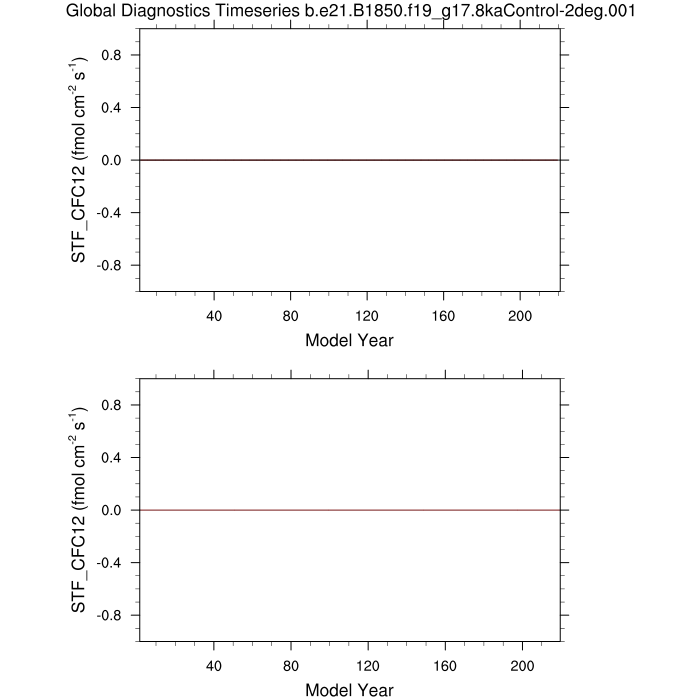 Global Diagnostics Timeseries b.e21.B1850.f19_g17.8kaControl-2deg.001

STF_CFC12 (fmol cm$^{-2}$ s$^{-1}$)

0.8
0.4
0.0
-0.4
-0.8

40
80
120
160
200

Model Year

STF_CFC12 (fmol cm$^{-2}$ s$^{-1}$)

0.8
0.4
0.0
-0.4
-0.8

40
80
120
160
200

Model Year